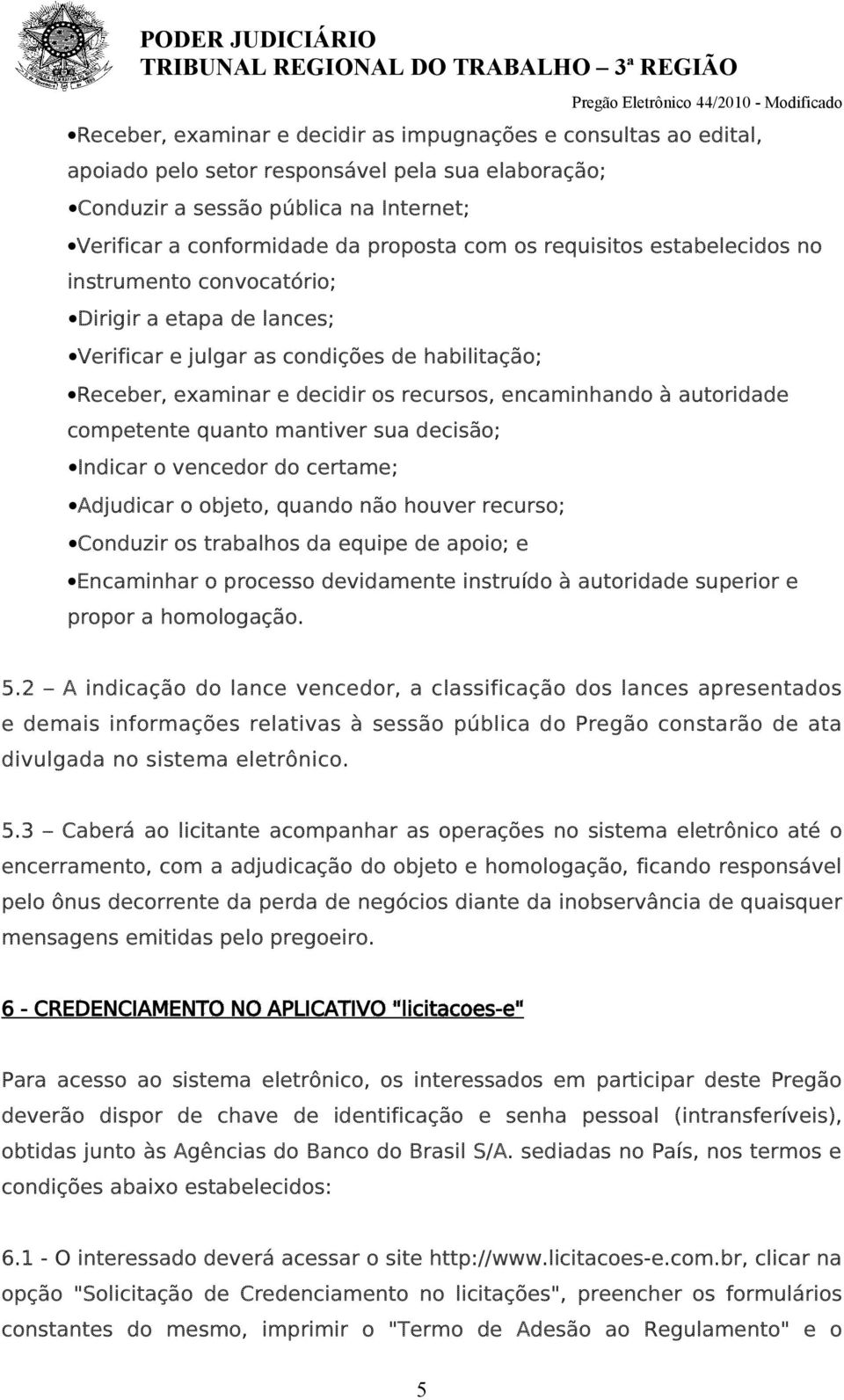 PODER JUDICIÁRIO
TRIBUNAL REGIONAL DO TRABALHO – 3ª REGIÃO
Pregão Eletrônico 44/2010 - Modificado

•Receber, examinar e decidir as impugnações e consultas ao edital, apoiado pelo setor responsável pela sua elaboração;
•Conduzir a sessão pública na Internet;
•Verificar a conformidade da proposta com os requisitos estabelecidos no instrumento convocatório;
•Dirigir a etapa de lances;
•Verificar e julgar as condições de habilitação;
•Receber, examinar e decidir os recursos, encaminhando à autoridade competente quanto mantiver sua decisão;
•Indicar o vencedor do certame;
•Adjudicar o objeto, quando não houver recurso;
•Conduzir os trabalhos da equipe de apoio; e
•Encaminhar o processo devidamente instruído à autoridade superior e propor a homologação.

5.2 – A indicação do lance vencedor, a classificação dos lances apresentados e demais informações relativas à sessão pública do Pregão constarão de ata divulgada no sistema eletrônico.

5.3 – Caberá ao licitante acompanhar as operações no sistema eletrônico até o encerramento, com a adjudicação do objeto e homologação, ficando responsável pelo ônus decorrente da perda de negócios diante da inobservância de quaisquer mensagens emitidas pelo pregoeiro.

6 - CREDENCIAMENTO NO APLICATIVO "licitacoes-e"

Para acesso ao sistema eletrônico, os interessados em participar deste Pregão deverão dispor de chave de identificação e senha pessoal (intransferíveis), obtidas junto às Agências do Banco do Brasil S/A. sediadas no País, nos termos e condições abaixo estabelecidos:

6.1 - O interessado deverá acessar o site http://www.licitacoes-e.com.br, clicar na opção "Solicitação de Credenciamento no licitações", preencher os formulários constantes do mesmo, imprimir o "Termo de Adesão ao Regulamento" e o

5